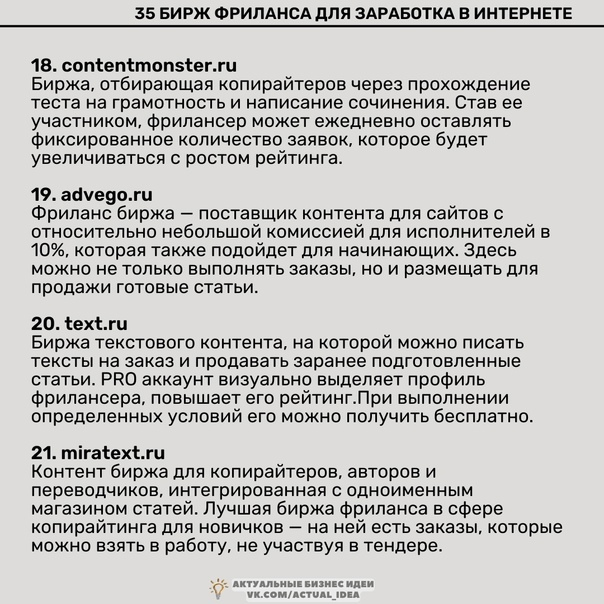 35 БИРЖ ФРИЛАНСА ДЛЯ ЗАРАБОТКА В ИНТЕРНЕТЕ

18. contentmonster.ru
Биржа, отбирающая копирайтеров через прохождение теста на грамотность и написание сочинения. Став ее участником, фрилансер может ежедневно оставлять фиксированное количество заявок, которое будет увеличиваться с ростом рейтинга.

19. advego.ru
Фриланс биржа — поставщик контента для сайтов с относительно небольшой комиссией для исполнителей в 10%, которая также подойдет для начинающих. Здесь можно не только выполнять заказы, но и размещать для продажи готовые статьи.

20. text.ru
Биржа текстового контента, на которой можно писать тексты на заказ и продавать заранее подготовленные статьи. PRO аккаунт визуально выделяет профиль фрилансера, повышает его рейтинг.При выполнении определенных условий его можно получить бесплатно.

21. miratext.ru
Контент биржа для копирайтеров, авторов и переводчиков, интегрированная с одноименным магазином статей. Лучшая биржа фриланса в сфере копирайтинга для новичков — на ней есть заказы, которые можно взять в работу, не участвуя в тендере.

АКТУАЛЬНЫЕ БИЗНЕС ИДЕИ
VK.COM/ACTUAL_IDEA